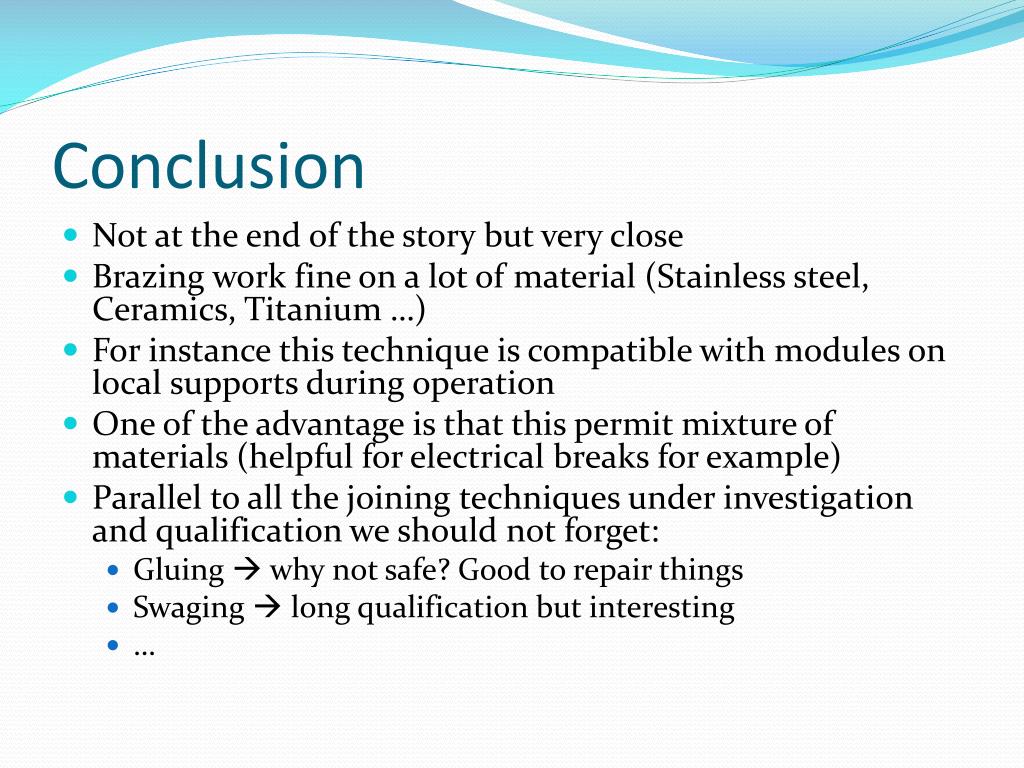 Conclusion

- Not at the end of the story but very close
- Brazing work fine on a lot of material (Stainless steel, Ceramics, Titanium …)
- For instance this technique is compatible with modules on local supports during operation
- One of the advantage is that this permit mixture of materials (helpful for electrical breaks for example)
- Parallel to all the joining techniques under investigation and qualification we should not forget:
  - Gluing → why not safe? Good to repair things
  - Swaging → long qualification but interesting
  - …